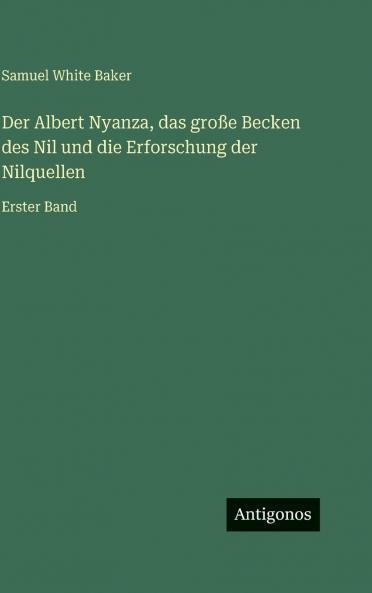 Samuel White Baker

Der Albert Nyanza, das große Becken des Nil und die Erforschung der Nilquellen

Erster Band

Antigonos